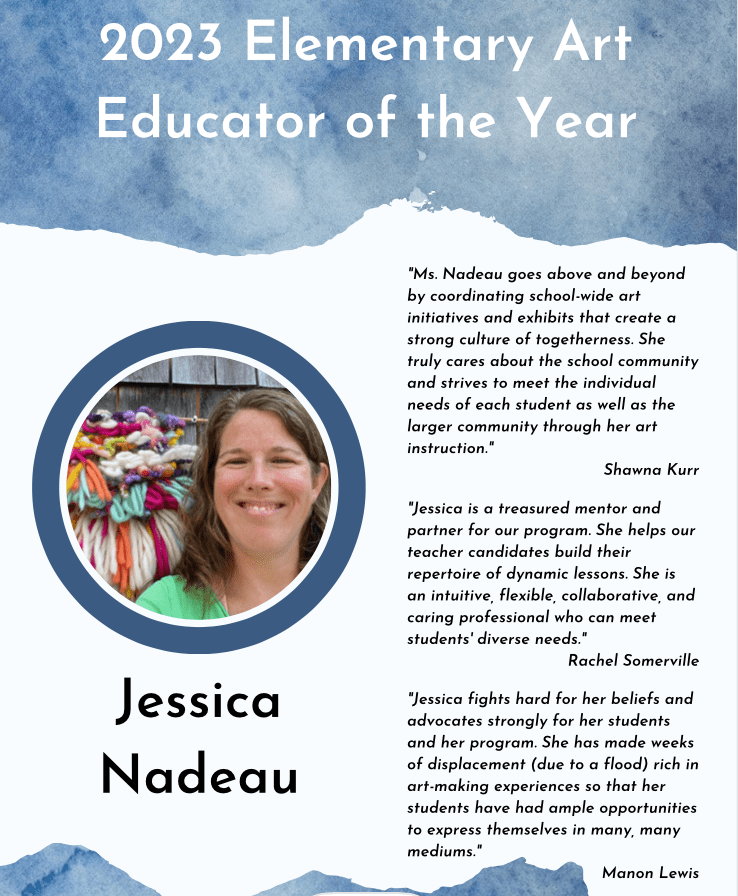 2023 Elementary Art Educator of the Year

Jessica Nadeau

"Ms. Nadeau goes above and beyond by coordinating school-wide art initiatives and exhibits that create a strong culture of togetherness. She truly cares about the school community and strives to meet the individual needs of each student as well as the larger community through her art instruction."

Shawna Kurr

"Jessica is a treasured mentor and partner for our program. She helps our teacher candidates build their repertoire of dynamic lessons. She is an intuitive, flexible, collaborative, and caring professional who can meet students' diverse needs."

Rachel Somerville

"Jessica fights hard for her beliefs and advocates strongly for her students and her program. She has made weeks of displacement (due to a flood) rich in art-making experiences so that her students have had ample opportunities to express themselves in many, many mediums."

Manon Lewis